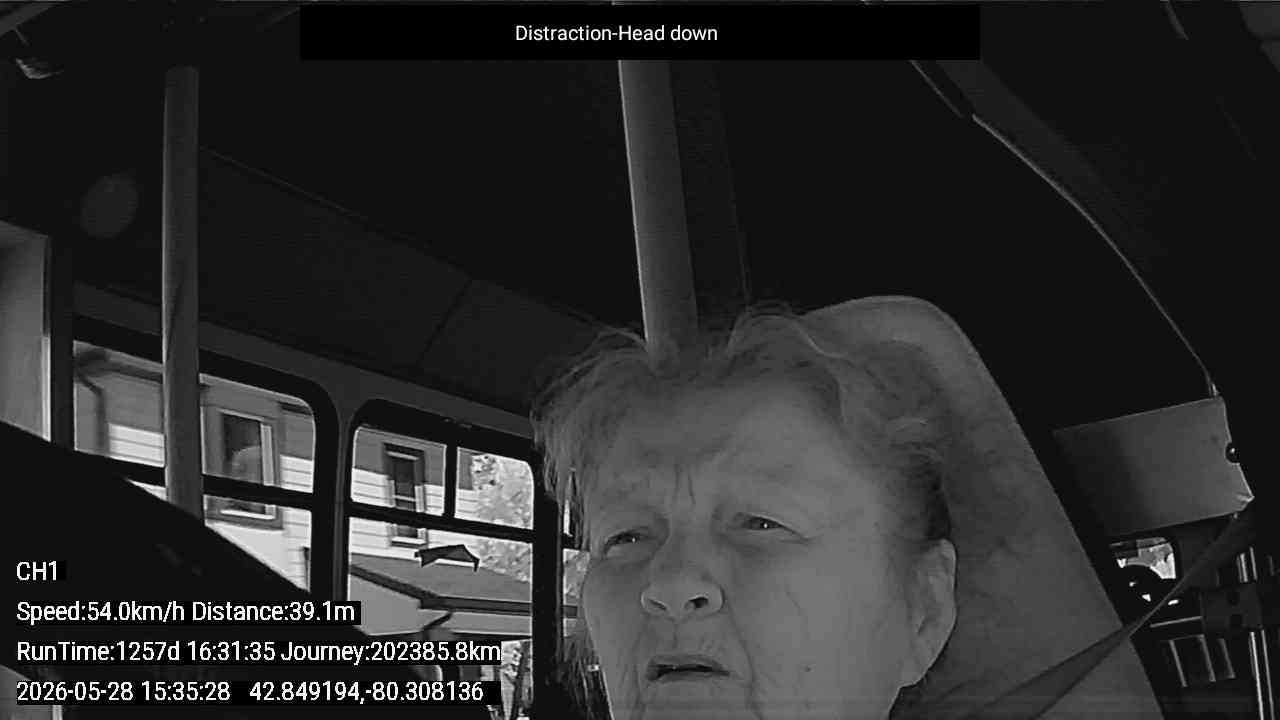 Distraction-Head down

CH1

Speed:54.0km/h Distance:39.1m

RunTime:1257d 16:31:35 Journey:202385.8km

2026-05-28 15:35:28 42.849194,-80.308136